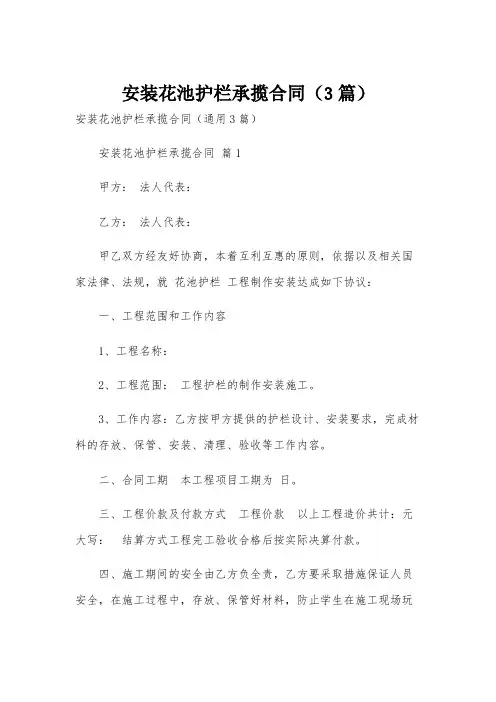 安装花池护栏承揽合同（3篇）

安装花池护栏承揽合同（通用3篇）

安装花池护栏承揽合同 篇1

甲方： 法人代表：

乙方： 法人代表：

甲乙双方经友好协商，本着互利互惠的原则，依据以及相关国家法律、法规，就 花池护栏 工程制作安装达成如下协议：

一、工程范围和工作内容

1、工程名称：

2、工程范围： 工程护栏的制作安装施工。

3、工作内容：乙方按甲方提供的护栏设计、安装要求，完成材料的存放、保管、安装、清理、验收等工作内容。

二、合同工期 本工程项目工期为 日。

三、工程价款及付款方式 工程价款 以上工程造价共计：元 大写： 结算方式工程完工验收合格后按实际决算付款。

四、施工期间的安全由乙方负全责，乙方要采取措施保证人员安全，在施工过程中，存放、保管好材料，防止学生在施工现场玩